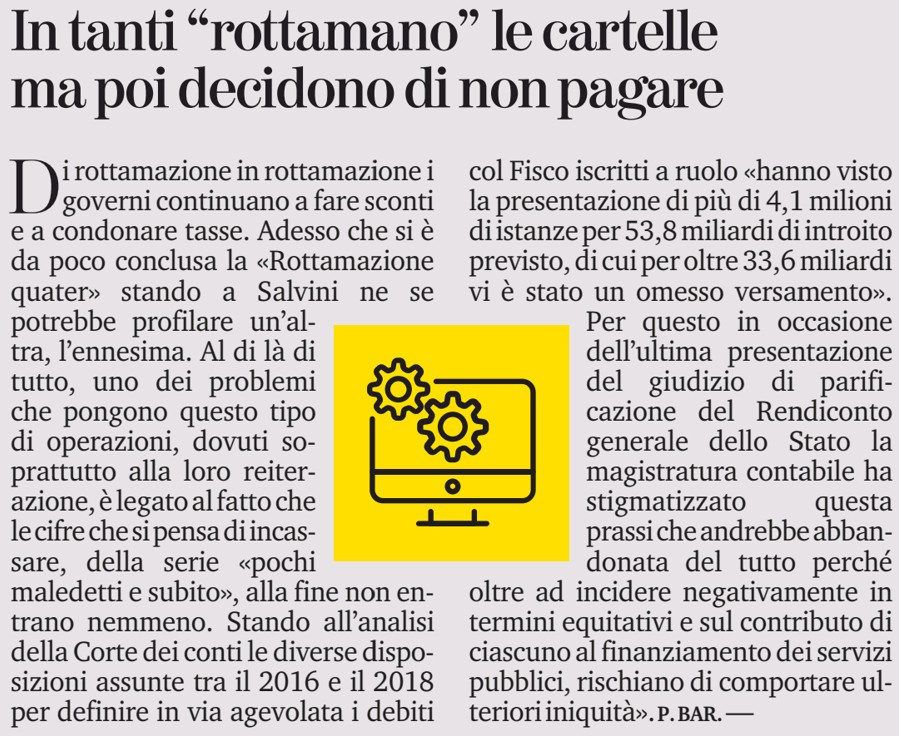 In tanti "rottamano" le cartelle ma poi decidono di non pagare

Di rottamazione in rottamazione i governi continuano a fare sconti e a condonare tasse. Adesso che si è da poco conclusa la «Rottamazione quater» stando a Salvini ne se potrebbe profilare un'altra, l'ennesima. Al di là di tutto, uno dei problemi che pongono questo tipo di operazioni, dovuti soprattutto alla loro reiterazione, è legato al fatto che le cifre che si pensa di incassare, della serie «pochi maledetti e subito», alla fine non entrano nemmeno. Stando all'analisi della Corte dei conti le diverse disposizioni assunte tra il 2016 e il 2018 per definire in via agevolata i debiti col Fisco iscritti a ruolo «hanno visto la presentazione di più di 4,1 milioni di istanze per 53,8 miliardi di introito previsto, di cui per oltre 33,6 miliardi vi è stato un omesso versamento».

Per questo in occasione dell'ultima presentazione del giudizio di parificazione del Rendiconto generale dello Stato la magistratura contabile ha stigmatizzato questa prassi che andrebbe abbandonata del tutto perché oltre ad incidere negativamente in termini equitativi e sul contributo di ciascuno al finanziamento dei servizi pubblici, rischiano di comportare ulteriori iniquità». P. BAR. —